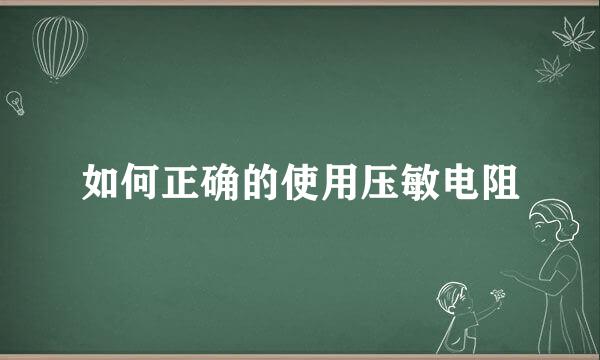 如何正确的使用压敏电阻